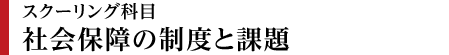 スクーリング科目
社会保障の制度と課題